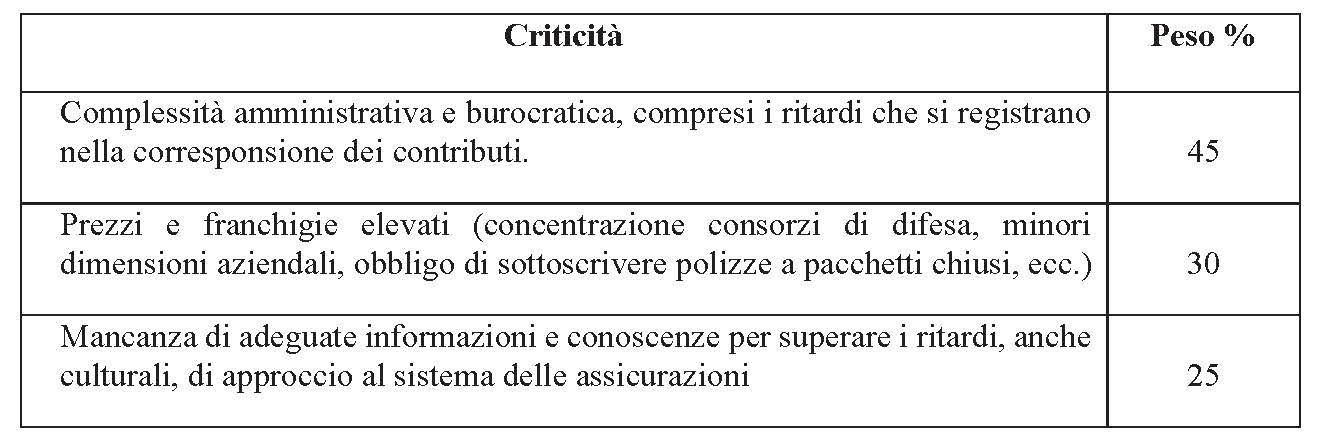 | Criticità | Peso % |
|---|---|
| Complessità amministrativa e burocratica, compresi i ritardi che si registrano nella corresponsione dei contributi. | 45 |
| Prezzi e franchigie elevati (concentrazione consorzi di difesa, minori dimensioni aziendali, obbligo di sottoscrivere polizze a pacchetti chiusi, ecc.) | 30 |
| Mancanza di adeguate informazioni e conoscenze per superare i ritardi, anche culturali, di approccio al sistema delle assicurazioni | 25 |